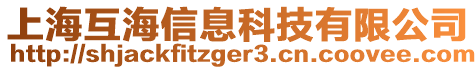 上海互海信息科技有限公司
http://shjackfitzger3.cn.coovee.com